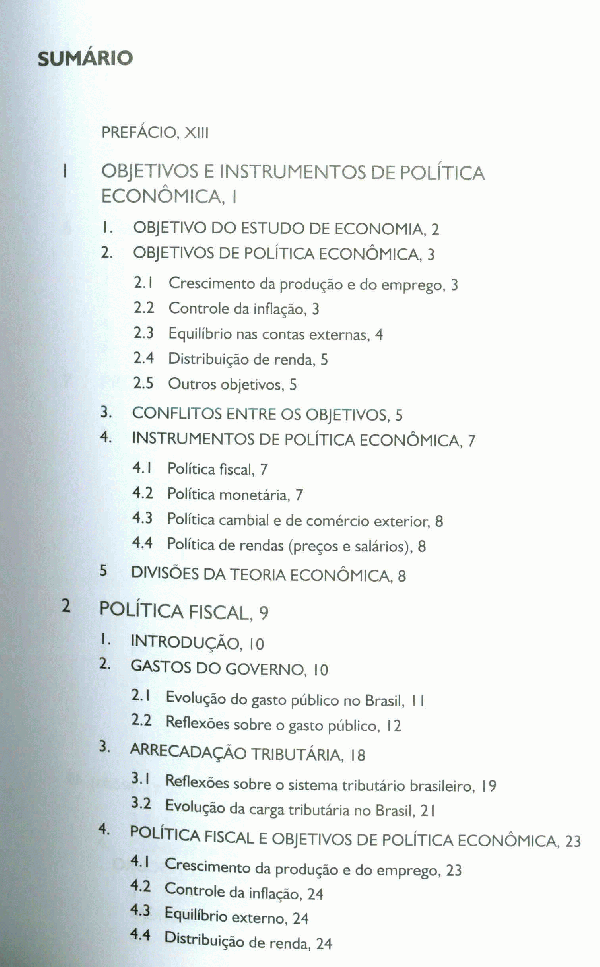 SUMÁRIO

PREFÁCIO, XIII

1 OBJETIVOS E INSTRUMENTOS DE POLÍTICA ECONÔMICA, 1

1. OBJETIVO DO ESTUDO DE ECONOMIA, 2
2. OBJETIVOS DE POLÍTICA ECONÔMICA, 3
2.1 Crescimento da produção e do emprego, 3
2.2 Controle da inflação, 3
2.3 Equilíbrio nas contas externas, 4
2.4 Distribuição de renda, 5
2.5 Outros objetivos, 5
3. CONFLITOS ENTRE OS OBJETIVOS, 5
4. INSTRUMENTOS DE POLÍTICA ECONÔMICA, 7
4.1 Política fiscal, 7
4.2 Política monetária, 7
4.3 Política cambial e de comércio exterior, 8
4.4 Política de rendas (preços e salários), 8
5 DIVISÕES DA TEORIA ECONÔMICA, 8

2 POLÍTICA FISCAL, 9

1. INTRODUÇÃO, 10
2. GASTOS DO GOVERNO, 10
2.1 Evolução do gasto público no Brasil, 11
2.2 Reflexões sobre o gasto público, 12
3. ARRECADAÇÃO TRIBUTÁRIA, 18
3.1 Reflexões sobre o sistema tributário brasileiro, 19
3.2 Evolução da carga tributária no Brasil, 21
4. POLÍTICA FISCAL E OBJETIVOS DE POLÍTICA ECONÔMICA, 23
4.1 Crescimento da produção e do emprego, 23
4.2 Controle da inflação, 24
4.3 Equilíbrio externo, 24
4.4 Distribuição de renda, 24